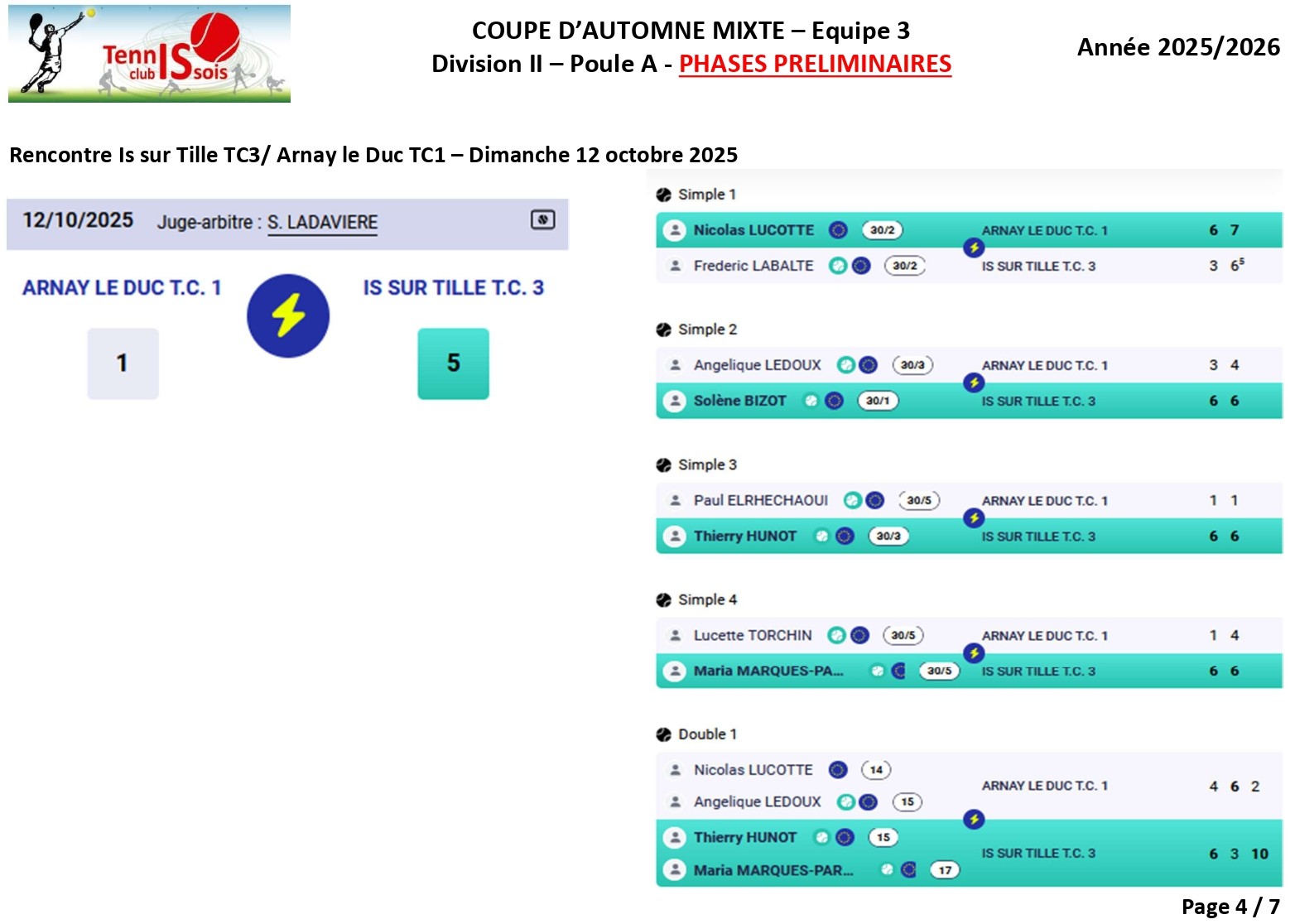 Tennis club ISsois

COUPE D'AUTOMNE MIXTE – Equipe 3
Division II – Poule A - PHASES PRELIMINAIRES

Année 2025/2026

Rencontre Is sur Tille TC3/ Arnay le Duc TC1 – Dimanche 12 octobre 2025

12/10/2025 Juge-arbitre : S. LADAVIERE

ARNAY LE DUC T.C. 1

1

IS SUR TILLE T.C. 3

5

Simple 1

Nicolas LUCOTTE 30/2 ARNAY LE DUC T.C. 1 6 7

Frederic LABALTE 30/2 IS SUR TILLE T.C. 3 3 $6^5$

Simple 2

Angelique LEDOUX 30/3 ARNAY LE DUC T.C. 1 3 4

Solène BIZOT 30/1 IS SUR TILLE T.C. 3 6 6

Simple 3

Paul ELRHECHAOUI 30/5 ARNAY LE DUC T.C. 1 1 1

Thierry HUNOT 30/3 IS SUR TILLE T.C. 3 6 6

Simple 4

Lucette TORCHIN 30/5 ARNAY LE DUC T.C. 1 1 4

Maria MARQUES-PA... 30/5 IS SUR TILLE T.C. 3 6 6

Double 1

Nicolas LUCOTTE 14
Angelique LEDOUX 15
ARNAY LE DUC T.C. 1 4 6 2

Thierry HUNOT 15
Maria MARQUES-PAR... 17
IS SUR TILLE T.C. 3 6 3 10

Page 4 / 7